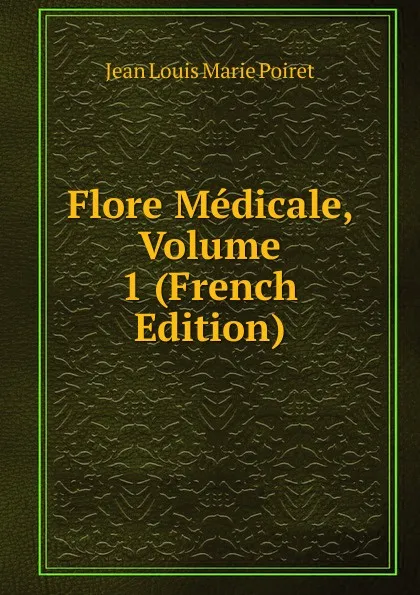 Jean Louis Marie Poiret

Flore Médicale, Volume 1 (French Edition)